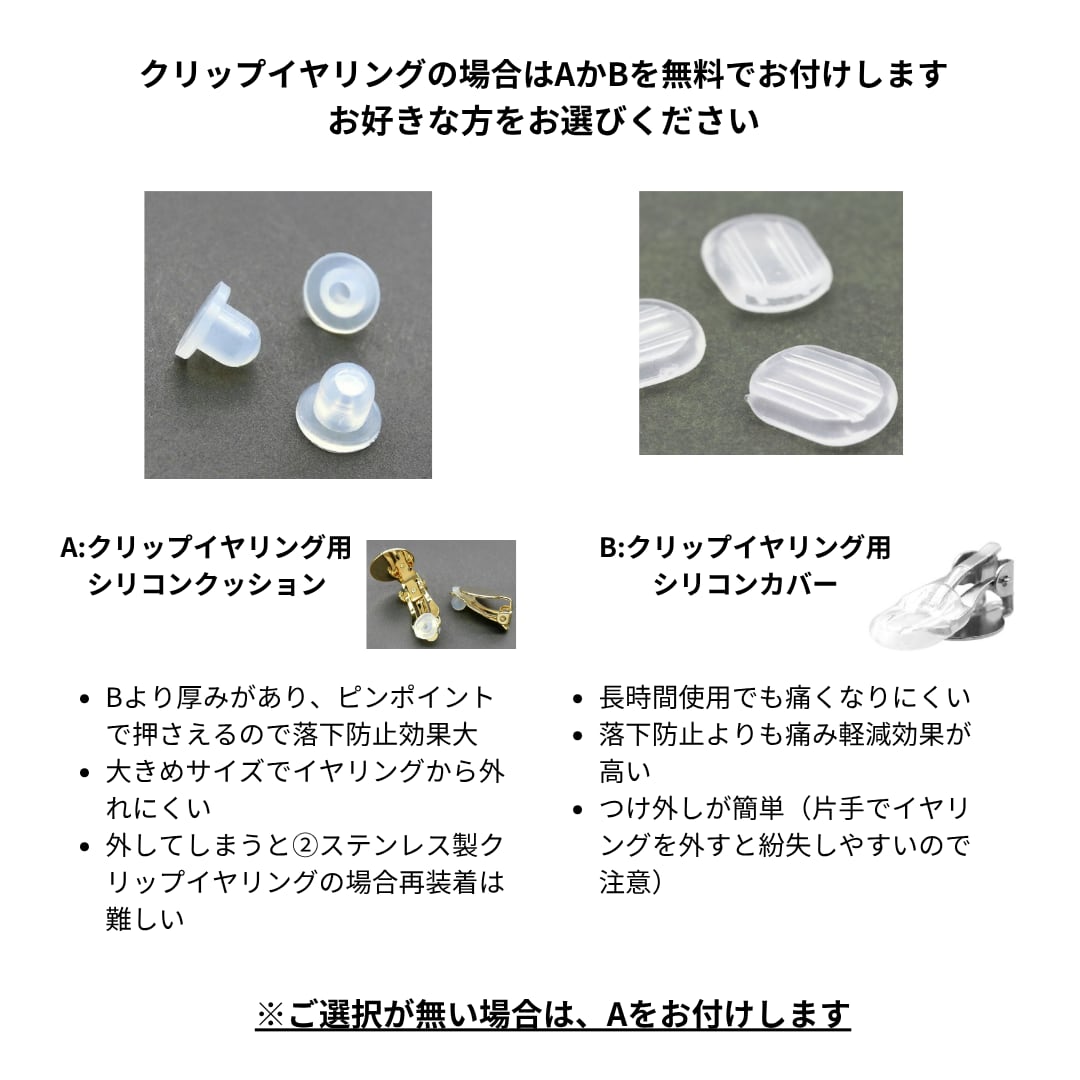 クリップイヤリングの場合はAかBを無料でお付けします
お好きな方をお選びください

A:クリップイヤリング用
シリコンクッション

• Bより厚みがあり、ピンポイントで押さえるので落下防止効果大
• 大きめサイズでイヤリングから外れにくい
• 外してしまうと②ステンレス製クリップイヤリングの場合再装着は難しい

B:クリップイヤリング用
シリコンカバー

• 長時間使用でも痛くなりにくい
• 落下防止よりも痛み軽減効果が高い
• つけ外しが簡単（片手でイヤリングを外すと紛失しやすいので注意）

※ご選択が無い場合は、Aをお付けします